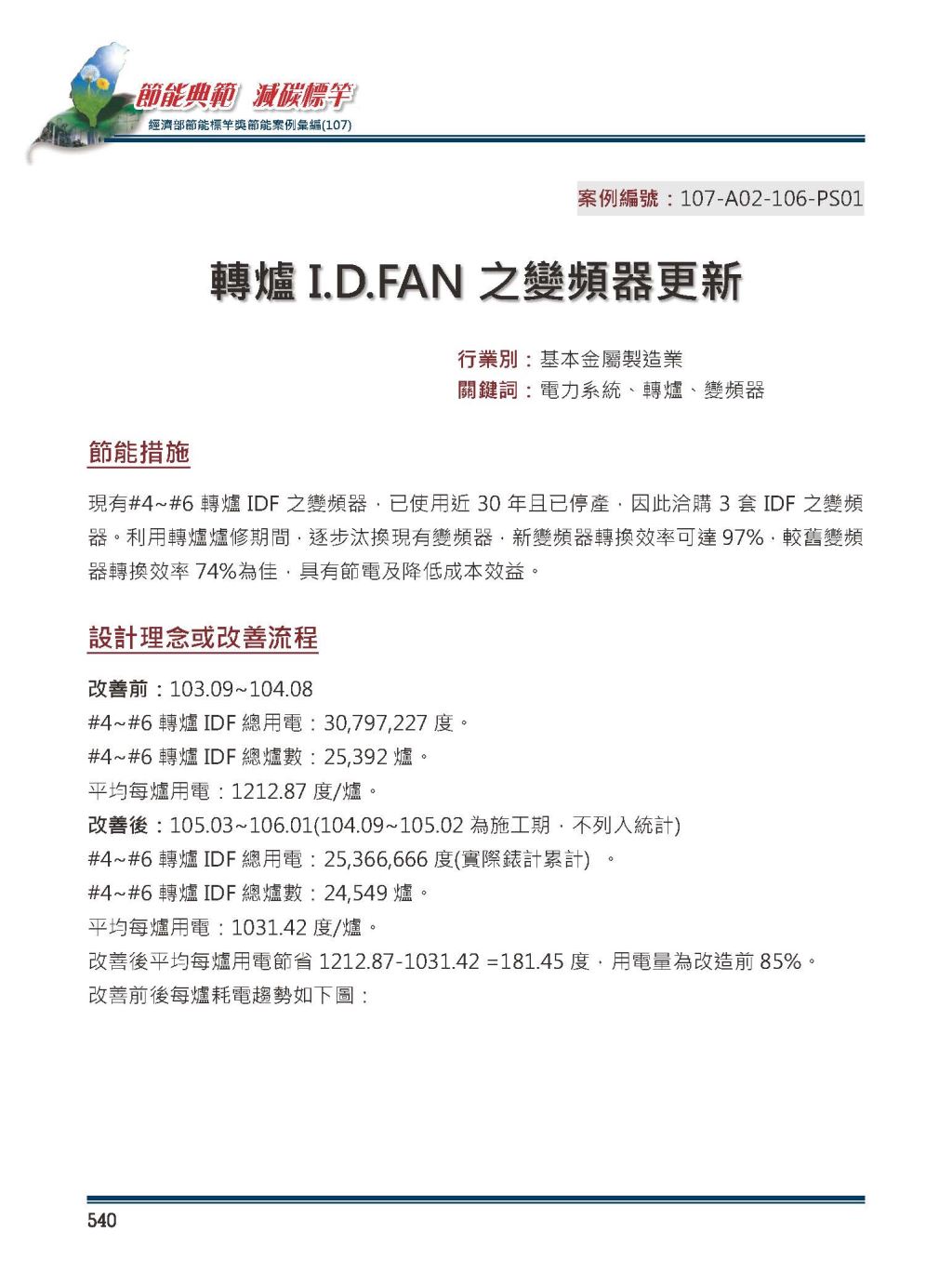 節能典範 減碳標竿
經濟部節能標竿獎節能案例彙編(107)

案例編號：107-A02-106-PS01

轉爐 I.D.FAN 之變頻器更新

行業別：基本金屬製造業
關鍵詞：電力系統、轉爐、變頻器

節能措施

現有#4~#6 轉爐 IDF 之變頻器，已使用近 30 年且已停產，因此洽購 3 套 IDF 之變頻器。利用轉爐爐修期間，逐步汰換現有變頻器，新變頻器轉換效率可達 97%，較舊變頻器轉換效率 74%為佳，具有節電及降低成本效益。

設計理念或改善流程

改善前：103.09~104.08
#4~#6 轉爐 IDF 總用電：30,797,227 度。
#4~#6 轉爐 IDF 總爐數：25,392 爐。
平均每爐用電：1212.87 度/爐。
改善後：105.03~106.01(104.09~105.02 為施工期，不列入統計)
#4~#6 轉爐 IDF 總用電：25,366,666 度(實際錶計累計) 。
#4~#6 轉爐 IDF 總爐數：24,549 爐。
平均每爐用電：1031.42 度/爐。
改善後平均每爐用電節省 1212.87-1031.42 =181.45 度，用電量為改造前 85%。
改善前後每爐耗電趨勢如下圖：

540